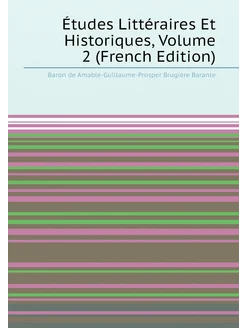 Études Littéraires Et Historiques, Volume 2 (French Edition)

Baron de Amable-Guillaume-Prosper Brugière Barante